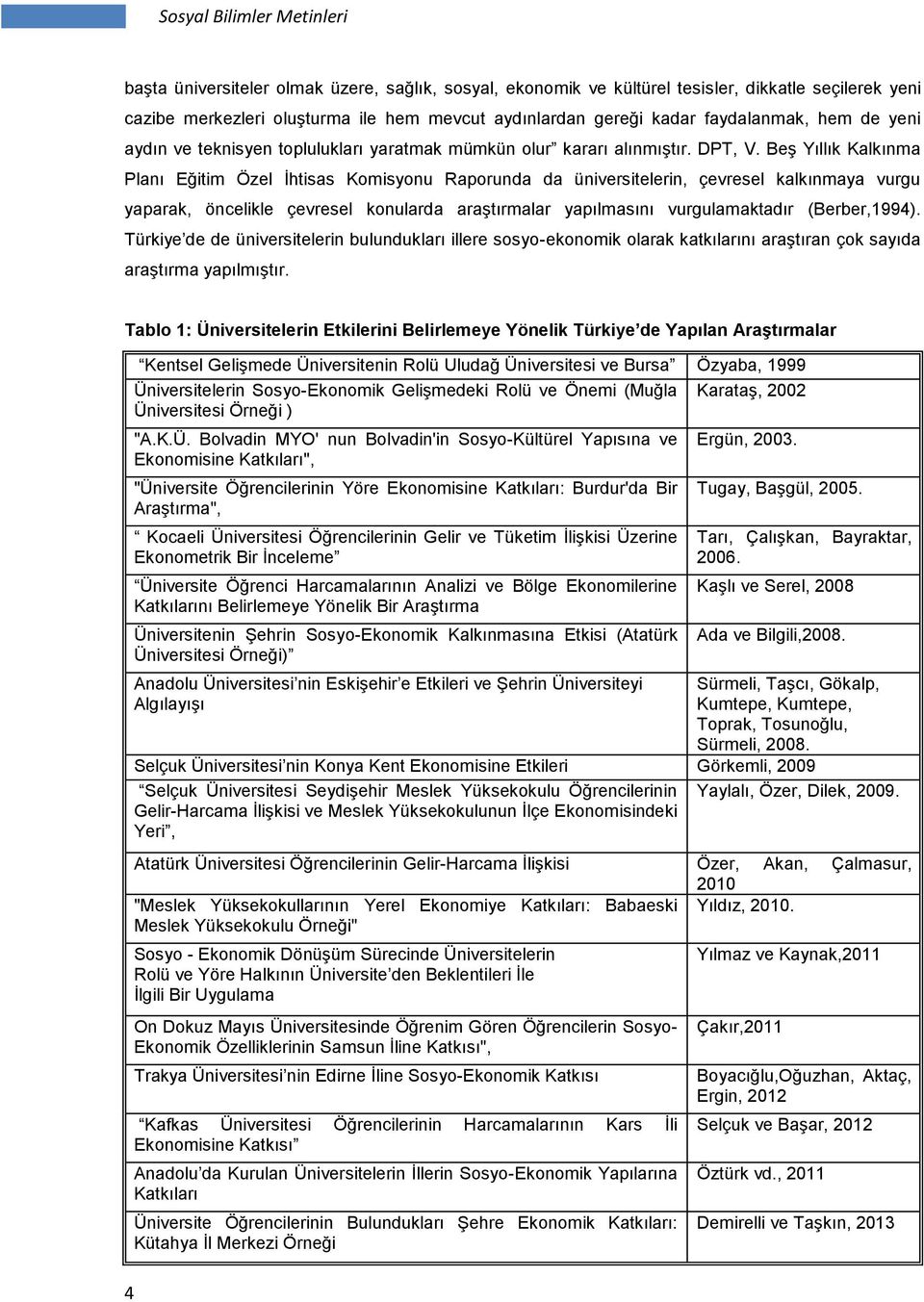 Sosyal Bilimler Metinleri

başta üniversiteler olmak üzere, sağlık, sosyal, ekonomik ve kültürel tesisler, dikkatle seçilerek yeni cazibe merkezleri oluşturma ile hem mevcut aydınlardan gereği kadar faydalanmak, hem de yeni aydın ve teknisyen toplulukları yaratmak mümkün olur” kararı alınmıştır. DPT, V. Beş Yıllık Kalkınma Planı Eğitim Özel İhtisas Komisyonu Raporunda da üniversitelerin, çevresel kalkınmaya vurgu yaparak, öncelikle çevresel konularda araştırmalar yapılmasını vurgulamaktadır (Berber,1994). Türkiye’de de üniversitelerin bulundukları illere sosyo-ekonomik olarak katkılarını araştıran çok sayıda araştırma yapılmıştır.

Tablo 1: Üniversitelerin Etkilerini Belirlemeye Yönelik Türkiye’de Yapılan Araştırmalar

| | |
|---|---|
| “Kentsel Gelişmede Üniversitenin Rolü Uludağ Üniversitesi ve Bursa” | Özyaba, 1999 |
| Üniversitelerin Sosyo-Ekonomik Gelişmedeki Rolü ve Önemi (Muğla Üniversitesi Örneği ) | Karataş, 2002 |
| "A.K.Ü. Bolvadin MYO' nun Bolvadin'in Sosyo-Kültürel Yapısına ve Ekonomisine Katkıları", | Ergün, 2003. |
| "Üniversite Öğrencilerinin Yöre Ekonomisine Katkıları: Burdur'da Bir Araştırma", | Tugay, Başgül, 2005. |
| “ Kocaeli Üniversitesi Öğrencilerinin Gelir ve Tüketim İlişkisi Üzerine Ekonometrik Bir İnceleme” | Tarı, Çalışkan, Bayraktar, 2006. |
| “Üniversite Öğrenci Harcamalarının Analizi ve Bölge Ekonomilerine Katkılarını Belirlemeye Yönelik Bir Araştırma | Kaşlı ve Serel, 2008 |
| Üniversitenin Şehrin Sosyo-Ekonomik Kalkınmasına Etkisi (Atatürk Üniversitesi Örneği)” | Ada ve Bilgili,2008. |
| Anadolu Üniversitesi’nin Eskişehir’e Etkileri ve Şehrin Üniversiteyi Algılayışı | Sürmeli, Taşcı, Gökalp, Kumtepe, Kumtepe, Toprak, Tosunoğlu, Sürmeli, 2008. |
| Selçuk Üniversitesi’nin Konya Kent Ekonomisine Etkileri | Görkemli, 2009 |
| “Selçuk Üniversitesi Seydişehir Meslek Yüksekokulu Öğrencilerinin Gelir-Harcama İlişkisi ve Meslek Yüksekokulunun İlçe Ekonomisindeki Yeri”, | Yaylalı, Özer, Dilek, 2009. |
| Atatürk Üniversitesi Öğrencilerinin Gelir-Harcama İlişkisi | Özer, Akan, Çalmasur, 2010 |
| "Meslek Yüksekokullarının Yerel Ekonomiye Katkıları: Babaeski Meslek Yüksekokulu Örneği" | Yıldız, 2010. |
| Sosyo - Ekonomik Dönüşüm Sürecinde Üniversitelerin Rolü ve Yöre Halkının Üniversite’den Beklentileri İle İlgili Bir Uygulama | Yılmaz ve Kaynak,2011 |
| On Dokuz Mayıs Üniversitesinde Öğrenim Gören Öğrencilerin Sosyo-Ekonomik Özelliklerinin Samsun İline Katkısı", | Çakır,2011 |
| Trakya Üniversitesi’nin Edirne İline Sosyo-Ekonomik Katkısı | Boyacığlu,Oğuzhan, Aktaç, Ergin, 2012 |
| “Kafkas Üniversitesi Öğrencilerinin Harcamalarının Kars İli Ekonomisine Katkısı” | Selçuk ve Başar, 2012 |
| Anadolu’da Kurulan Üniversitelerin İllerin Sosyo-Ekonomik Yapılarına Katkıları | Öztürk vd., 2011 |
| Üniversite Öğrencilerinin Bulundukları Şehre Ekonomik Katkıları: Kütahya İl Merkezi Örneği | Demirelli ve Taşkın, 2013 |

4